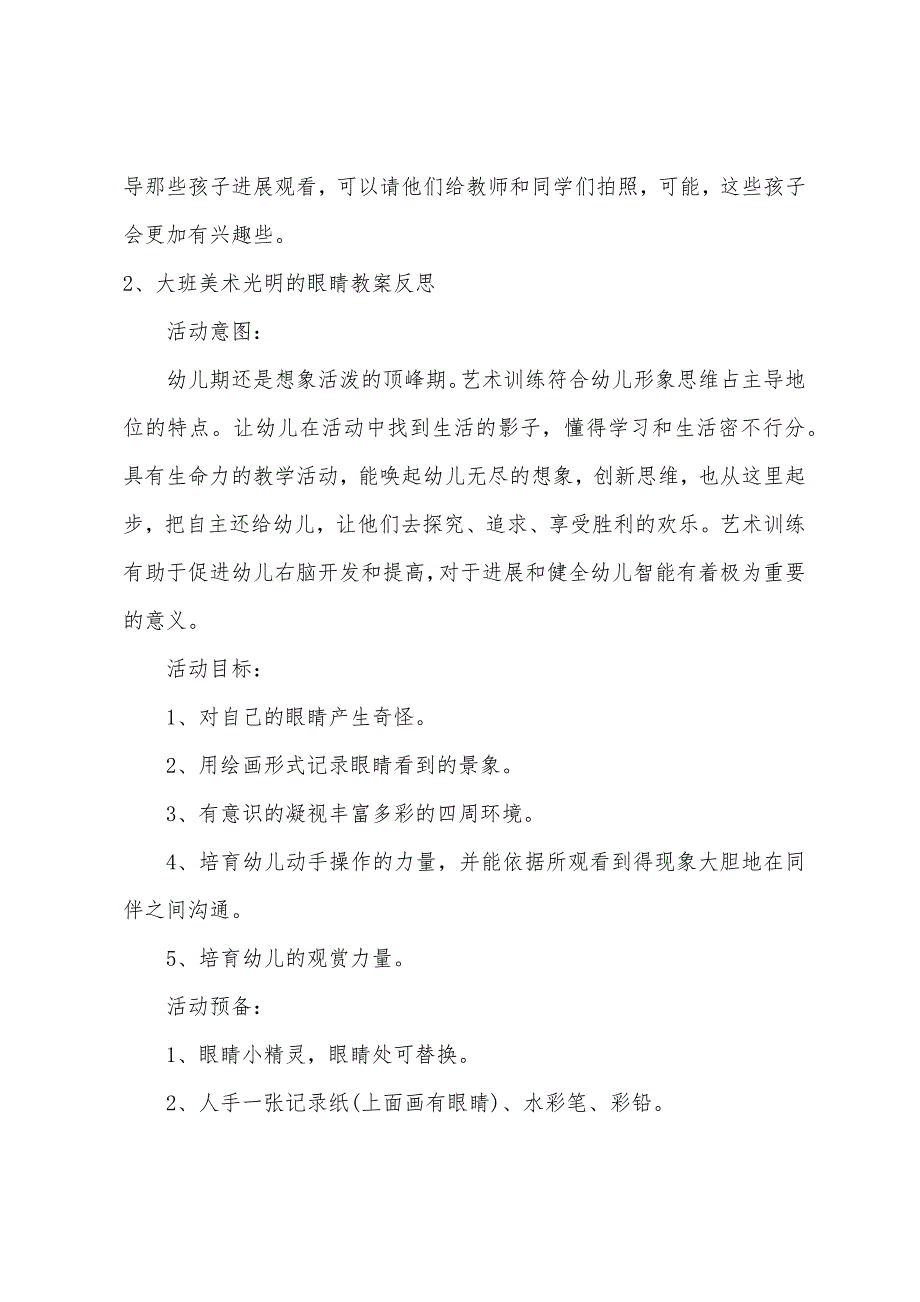 导那些孩子进展观看，可以请他们给教师和同学们拍照，可能，这些孩子会更加有兴趣些。

2、大班美术光明的眼睛教案反思

活动意图：

幼儿期还是想象活泼的顶峰期。艺术训练符合幼儿形象思维占主导地位的特点。让幼儿在活动中找到生活的影子，懂得学习和生活密不行分。具有生命力的教学活动，能唤起幼儿无尽的想象，创新思维，也从这里起步，把自主还给幼儿，让他们去探究、追求、享受胜利的欢乐。艺术训练有助于促进幼儿右脑开发和提高，对于进展和健全幼儿智能有着极为重要的意义。

活动目标：

1、对自己的眼睛产生奇怪。

2、用绘画形式记录眼睛看到的景象。

3、有意识的凝视丰富多彩的四周环境。

4、培育幼儿动手操作的力量，并能依据所观看到得现象大胆地在同伴之间沟通。

5、培育幼儿的观赏力量。

活动预备：

1、眼睛小精灵，眼睛处可替换。

2、人手一张记录纸(上面画有眼睛)、水彩笔、彩铅。